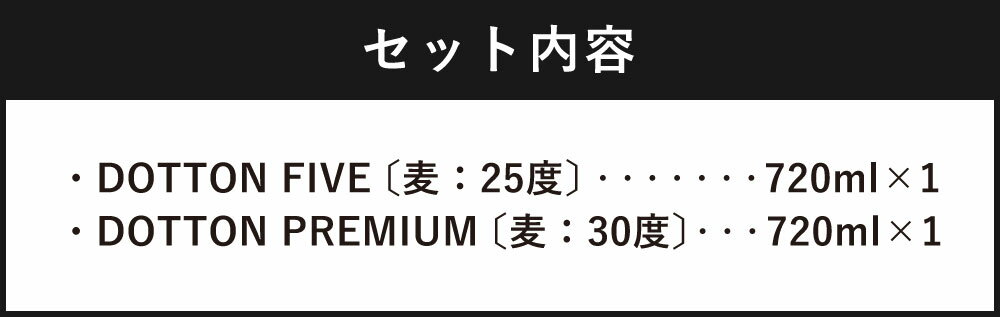 セット内容

・DOTTON FIVE〔麦：25度〕・・・・・・・・720ml×1
・DOTTON PREMIUM〔麦：30度〕・・・720ml×1